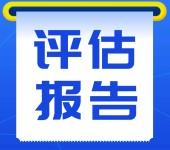 评估
报告